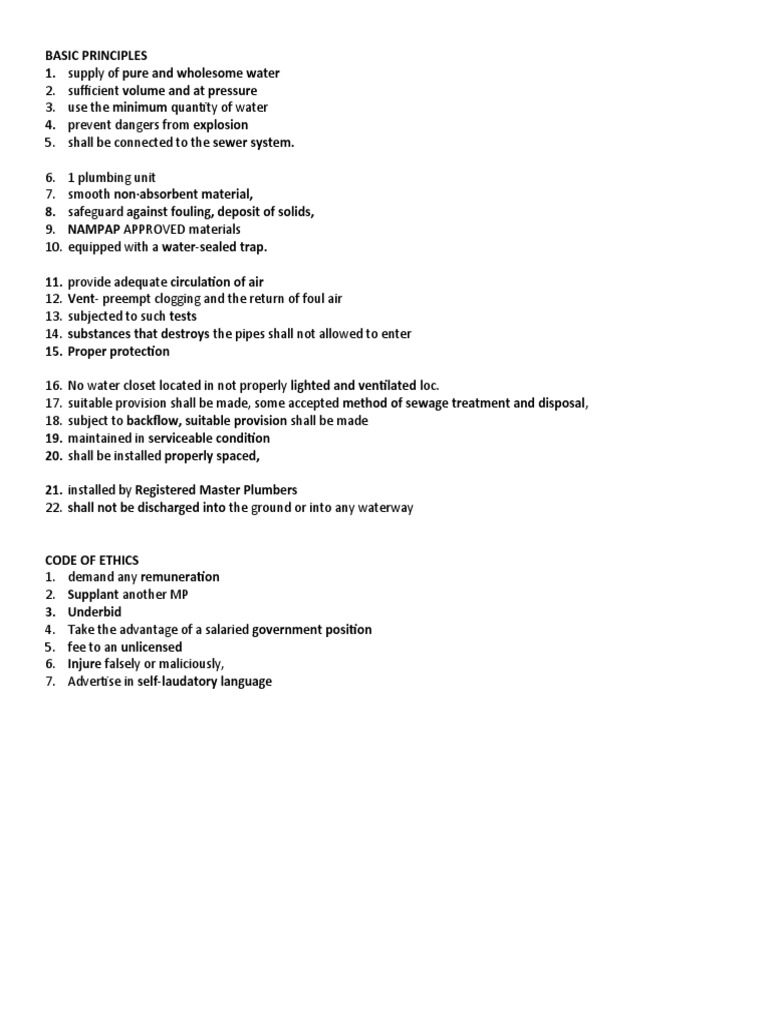 BASIC PRINCIPLES
1. supply of pure and wholesome water
2. sufficient volume and at pressure
3. use the minimum quantity of water
4. prevent dangers from explosion
5. shall be connected to the sewer system.

6. 1 plumbing unit
7. smooth non-absorbent material,
8. safeguard against fouling, deposit of solids,
9. NAMPAP APPROVED materials
10. equipped with a water-sealed trap.

11. provide adequate circulation of air
12. Vent- preempt clogging and the return of foul air
13. subjected to such tests
14. substances that destroys the pipes shall not allowed to enter
15. Proper protection

16. No water closet located in not properly lighted and ventilated loc.
17. suitable provision shall be made, some accepted method of sewage treatment and disposal,
18. subject to backflow, suitable provision shall be made
19. maintained in serviceable condition
20. shall be installed properly spaced,

21. installed by Registered Master Plumbers
22. shall not be discharged into the ground or into any waterway

CODE OF ETHICS
1. demand any remuneration
2. Supplant another MP
3. Underbid
4. Take the advantage of a salaried government position
5. fee to an unlicensed
6. Injure falsely or maliciously,
7. Advertise in self-laudatory language